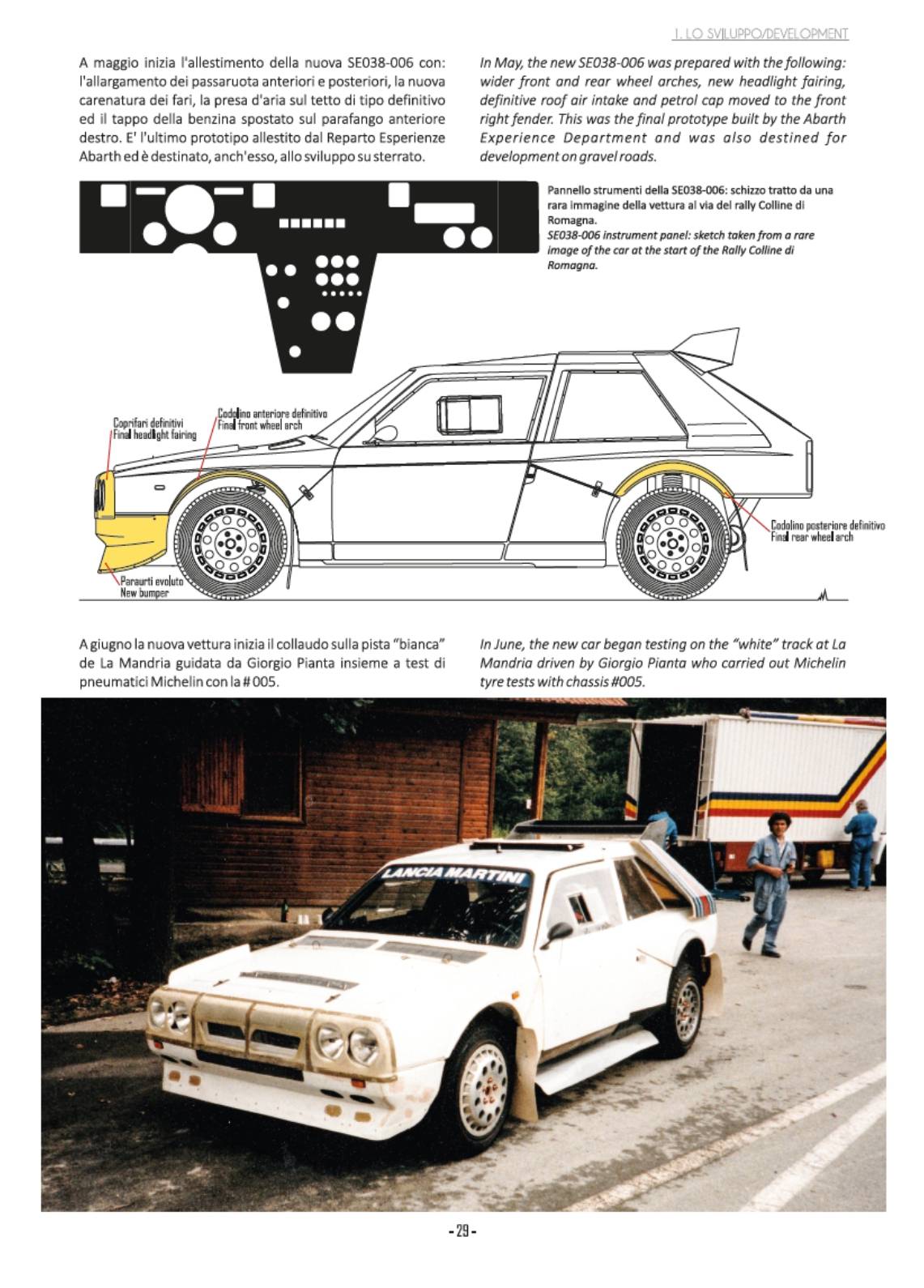 1. LO SVILUPPO/DEVELOPMENT

A maggio inizia l'allestimento della nuova SE038-006 con: l'allargamento dei passaruota anteriori e posteriori, la nuova carenatura dei fari, la presa d'aria sul tetto di tipo definitivo ed il tappo della benzina spostato sul parafango anteriore destro. E' l'ultimo prototipo allestito dal Reparto Esperienze Abarth ed è destinato, anch'esso, allo sviluppo su sterrato.

In May, the new SE038-006 was prepared with the following: wider front and rear wheel arches, new headlight fairing, definitive roof air intake and petrol cap moved to the front right fender. This was the final prototype built by the Abarth Experience Department and was also destined for development on gravel roads.

Pannello strumenti della SE038-006: schizzo tratto da una rara immagine della vettura al via del rally Colline di Romagna.
SE038-006 instrument panel: sketch taken from a rare image of the car at the start of the Rally Colline di Romagna.

Coprifari definitivi
Final headlight fairing

Codolino anteriore definitivo
Final front wheel arch

Codolino posteriore definitivo
Final rear wheel arch

Paraurti evoluto
New bumper

A giugno la nuova vettura inizia il collaudo sulla pista "bianca" de La Mandria guidata da Giorgio Pianta insieme a test di pneumatici Michelin con la # 005.

In June, the new car began testing on the "white" track at La Mandria driven by Giorgio Pianta who carried out Michelin tyre tests with chassis #005.

LANCIA MARTINI

- 29 -